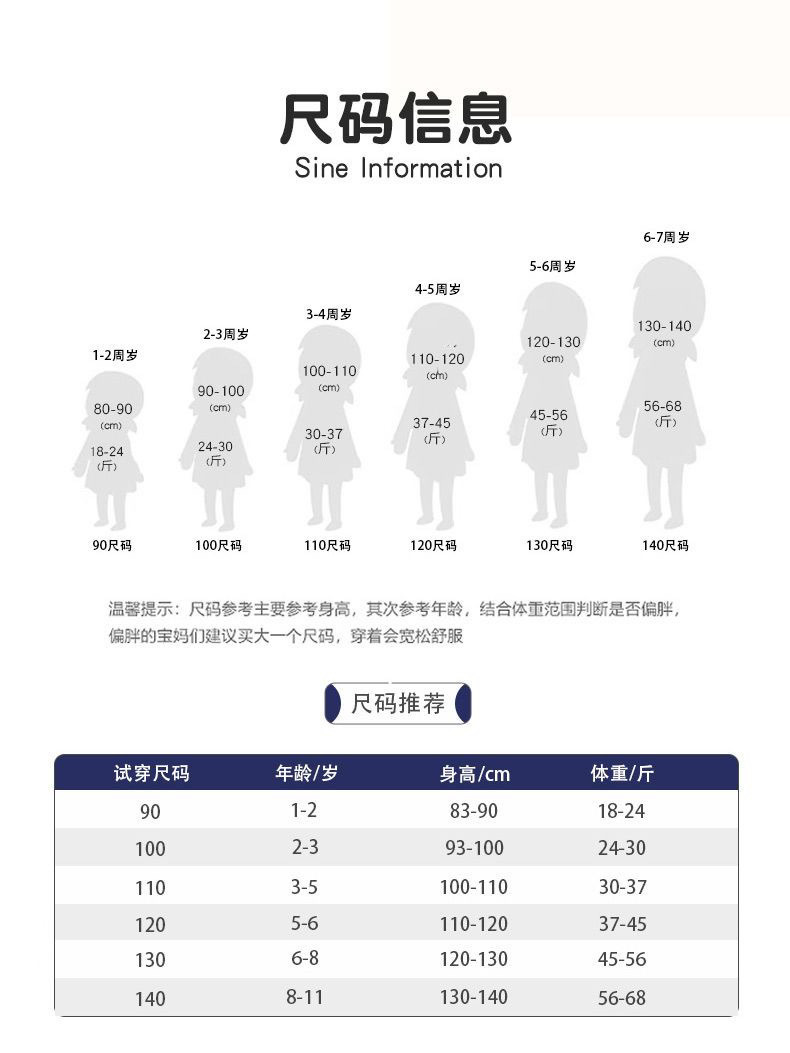 尺码信息
Sine Information

1-2周岁
80-90
(cm)
18-24
(斤)
90尺码

2-3周岁
90-100
(cm)
24-30
(斤)
100尺码

3-4周岁
100-110
(cm)
30-37
(斤)
110尺码

4-5周岁
110-120
(cm)
37-45
(斤)
120尺码

5-6周岁
120-130
(cm)
45-56
(斤)
130尺码

6-7周岁
130-140
(cm)
56-68
(斤)
140尺码

温馨提示：尺码参考主要参考身高，其次参考年龄，结合体重范围判断是否偏胖，偏胖的宝妈们建议买大一个尺码，穿着会宽松舒服

尺码推荐

| 试穿尺码 | 年龄/岁 | 身高/cm | 体重/斤 |
|---|---|---|---|
| 90 | 1-2 | 83-90 | 18-24 |
| 100 | 2-3 | 93-100 | 24-30 |
| 110 | 3-5 | 100-110 | 30-37 |
| 120 | 5-6 | 110-120 | 37-45 |
| 130 | 6-8 | 120-130 | 45-56 |
| 140 | 8-11 | 130-140 | 56-68 |